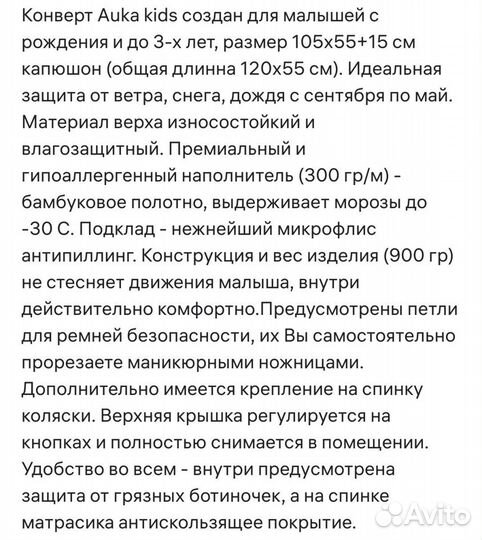 Конверт Auka kids создан для малышей с рождения и до 3-х лет, размер 105х55+15 см капюшон (общая длинна 120х55 см). Идеальная защита от ветра, снега, дождя с сентября по май. Материал верха износостойкий и влагозащитный. Премиальный и гипоаллергенный наполнитель (300 гр/м) - бамбуковое полотно, выдерживает морозы до -30 С. Подклад - нежнейший микрофлис антипиллинг. Конструкция и вес изделия (900 гр) не стесняет движения малыша, внутри действительно комфортно.Предусмотрены петли для ремней безопасности, их Вы самостоятельно прорезаете маникюрными ножницами. Дополнительно имеется крепление на спинку коляски. Верхняя крышка регулируется на кнопках и полностью снимается в помещении. Удобство во всем - внутри предусмотрена защита от грязных ботиночек, а на спинке матрасика антискользящее покрытие.

Avito